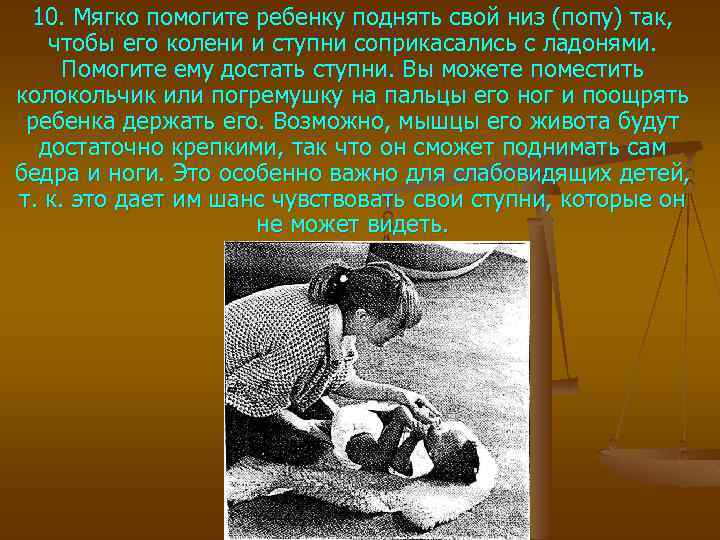 10. Мягко помогите ребенку поднять свой низ (попу) так, чтобы его колени и ступни соприкасались с ладонями. Помогите ему достать ступни. Вы можете поместить колокольчик или погремушку на пальцы его ног и поощрять ребенка держать его. Возможно, мышцы его живота будут достаточно крепкими, так что он сможет поднимать сам бедра и ноги. Это особенно важно для слабовидящих детей, т. к. это дает им шанс чувствовать свои ступни, которые он не может видеть.